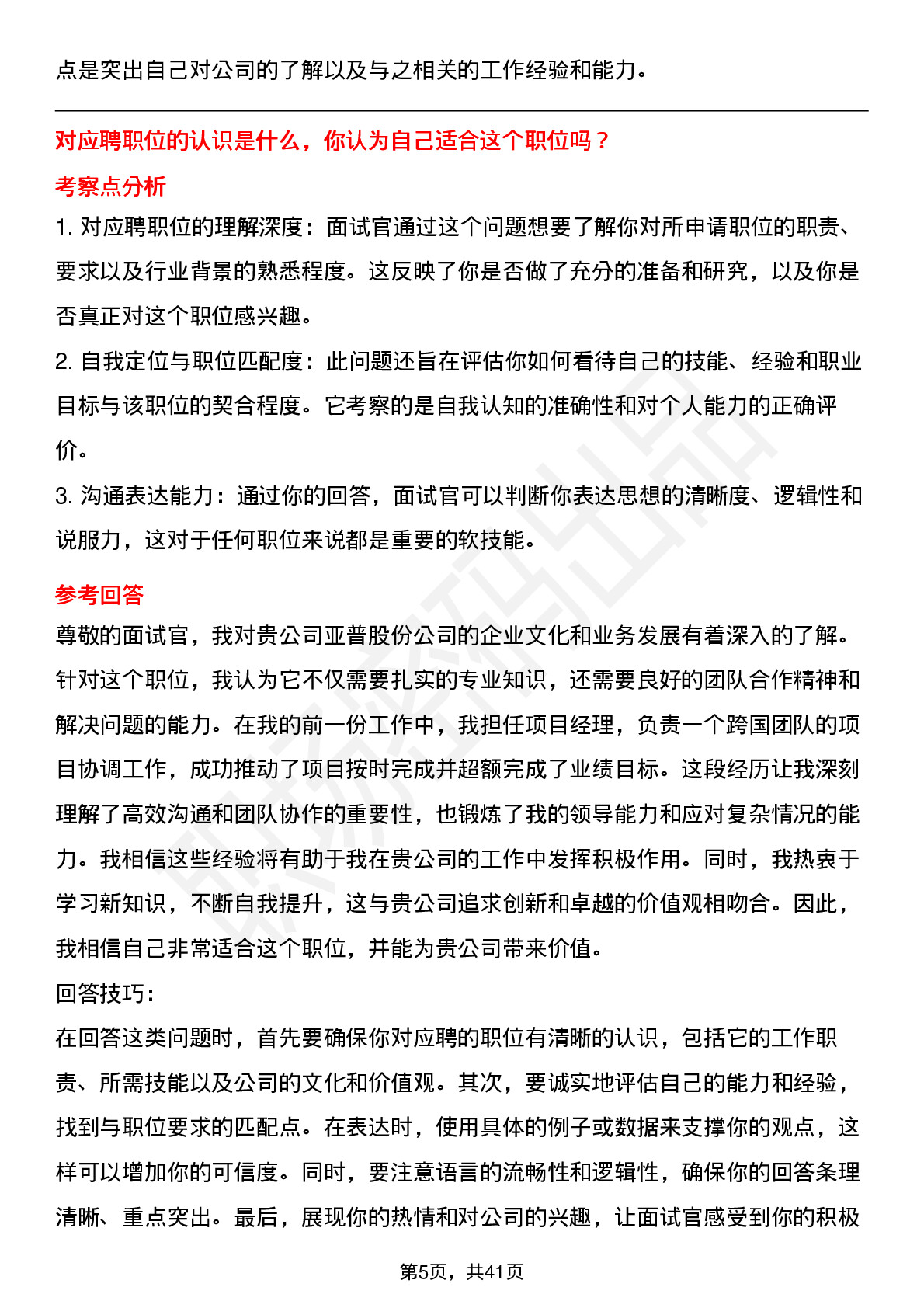 点是突出自己对公司的了解以及与之相关的工作经验和能力。

对应聘职位的认识是什么，你认为自己适合这个职位吗？

考察点分析

1. 对应聘职位的理解深度：面试官通过这个问题想要了解你对所申请职位的职责、要求以及行业背景的熟悉程度。这反映了你是否做了充分的准备和研究，以及你是否真正对这个职位感兴趣。

2. 自我定位与职位匹配度：此问题还旨在评估你如何看待自己的技能、经验和职业目标与该职位的契合程度。它考察的是自我认知的准确性和对个人能力的正确评价。

3. 沟通表达能力：通过你的回答，面试官可以判断你表达思想的清晰度、逻辑性和说服力，这对于任何职位来说都是重要的软技能。

参考回答

尊敬的面试官，我对贵公司亚普股份公司的企业文化和业务发展有着深入的了解。针对这个职位，我认为它不仅需要扎实的专业知识，还需要良好的团队合作精神和解决问题的能力。在我的前一份工作中，我担任项目经理，负责一个跨国团队的项目协调工作，成功推动了项目按时完成并超额完成了业绩目标。这段经历让我深刻理解了高效沟通和团队协作的重要性，也锻炼了我的领导能力和应对复杂情况的能力。我相信这些经验将有助于我在贵公司的工作中发挥积极作用。同时，我热衷于学习新知识，不断自我提升，这与贵公司追求创新和卓越的价值观相吻合。因此，我相信自己非常适合这个职位，并能为贵公司带来价值。

回答技巧：

在回答这类问题时，首先要确保你对应聘的职位有清晰的认识，包括它的工作职责、所需技能以及公司的文化和价值观。其次，要诚实地评估自己的能力和经验，找到与职位要求的匹配点。在表达时，使用具体的例子或数据来支撑你的观点，这样可以增加你的可信度。同时，要注意语言的流畅性和逻辑性，确保你的回答条理清晰、重点突出。最后，展现你的热情和对公司的兴趣，让面试官感受到你的积极

第5页，共41页